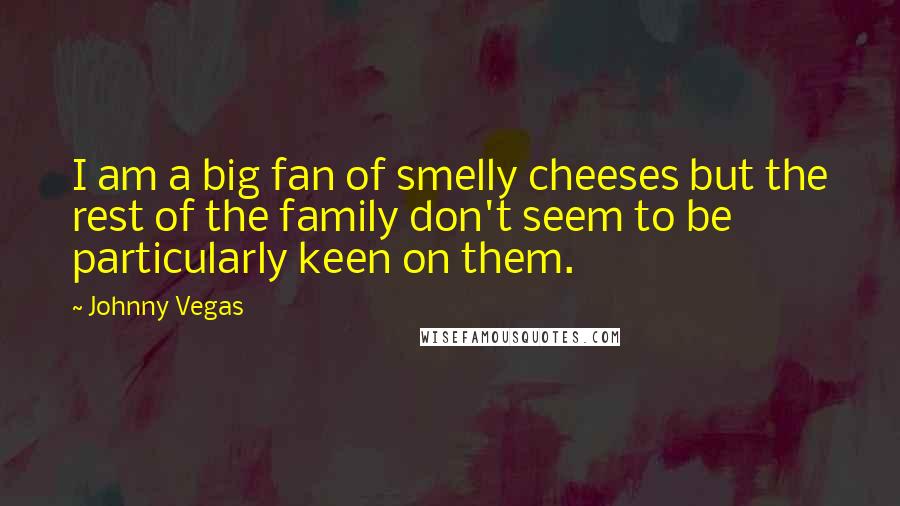 I am a big fan of smelly cheeses but the rest of the family don't seem to be particularly keen on them.

~ Johnny Vegas

WISEFAMOUSQUOTES.COM